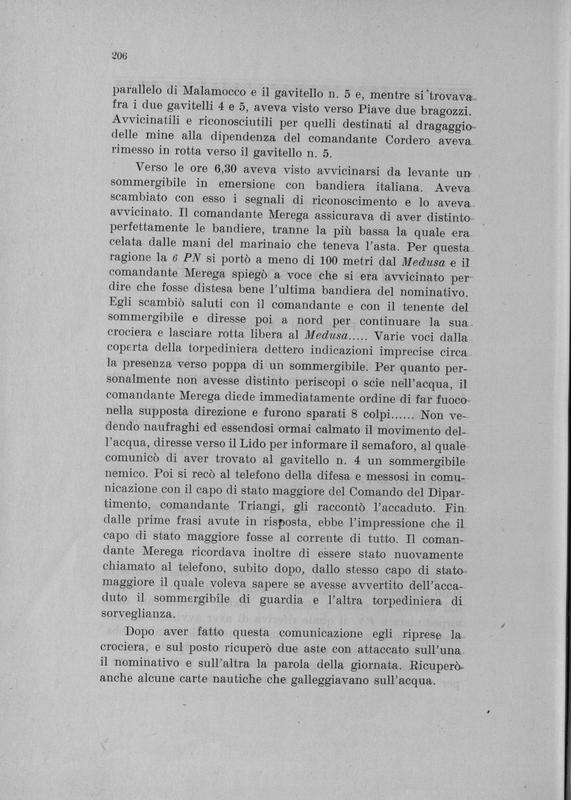 206

parallelo di Malamocco e il gavitello n. 5 e, mentre si trovava fra i due gavitelli 4 e 5, aveva visto verso Piave due bragozzi. Avvicinatili e riconosciutili per quelli destinati al dragaggio delle mine alla dipendenza del comandante Cordero aveva rimesso in rotta verso il gavitello n. 5.

Verso le ore 6,30 aveva visto avvicinarsi da levante un sommergibile in emersione con bandiera italiana. Aveva scambiato con esso i segnali di riconoscimento e lo aveva avvicinato. Il comandante Merega assicurava di aver distinto perfettamente le bandiere, tranne la più bassa la quale era celata dalle mani del marinaio che teneva l'asta. Per questa ragione la 6 PN si portò a meno di 100 metri dal Medusa e il comandante Merega spiegò a voce che si era avvicinato per dire che fosse distesa bene l'ultima bandiera del nominativo. Egli scambiò saluti con il comandante e con il tenente del sommergibile e diresse poi a nord per continuare la sua crociera e lasciare rotta libera al Medusa..... Varie voci dalla coperta della torpediniera dettero indicazioni imprecise circa la presenza verso poppa di un sommergibile. Per quanto personalmente non avesse distinto periscopi o scie nell'acqua, il comandante Merega diede immediatamente ordine di far fuoco nella supposta direzione e furono sparati 8 colpi...... Non vedendo naufraghi ed essendosi ormai calmato il movimento dell'acqua, diresse verso il Lido per informare il semaforo, al quale comunicò di aver trovato al gavitello n. 4 un sommergibile nemico. Poi si recò al telefono della difesa e messosi in comunicazione con il capo di stato maggiore del Comando del Dipartimento, comandante Triangi, gli raccontò l'accaduto. Fin dalle prime frasi avute in risposta, ebbe l'impressione che il capo di stato maggiore fosse al corrente di tutto. Il comandante Merega ricordava inoltre di essere stato nuovamente chiamato al telefono, subito dopo, dallo stesso capo di stato maggiore il quale voleva sapere se avesse avvertito dell'accaduto il sommergibile di guardia e l'altra torpediniera di sorveglianza.

Dopo aver fatto questa comunicazione egli riprese la crociera, e sul posto ricuperò due aste con attaccato sull'una il nominativo e sull'altra la parola della giornata. Ricuperò anche alcune carte nautiche che galleggiavano sull'acqua.